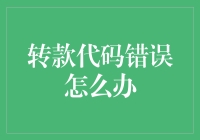 转款代码错误怎么办